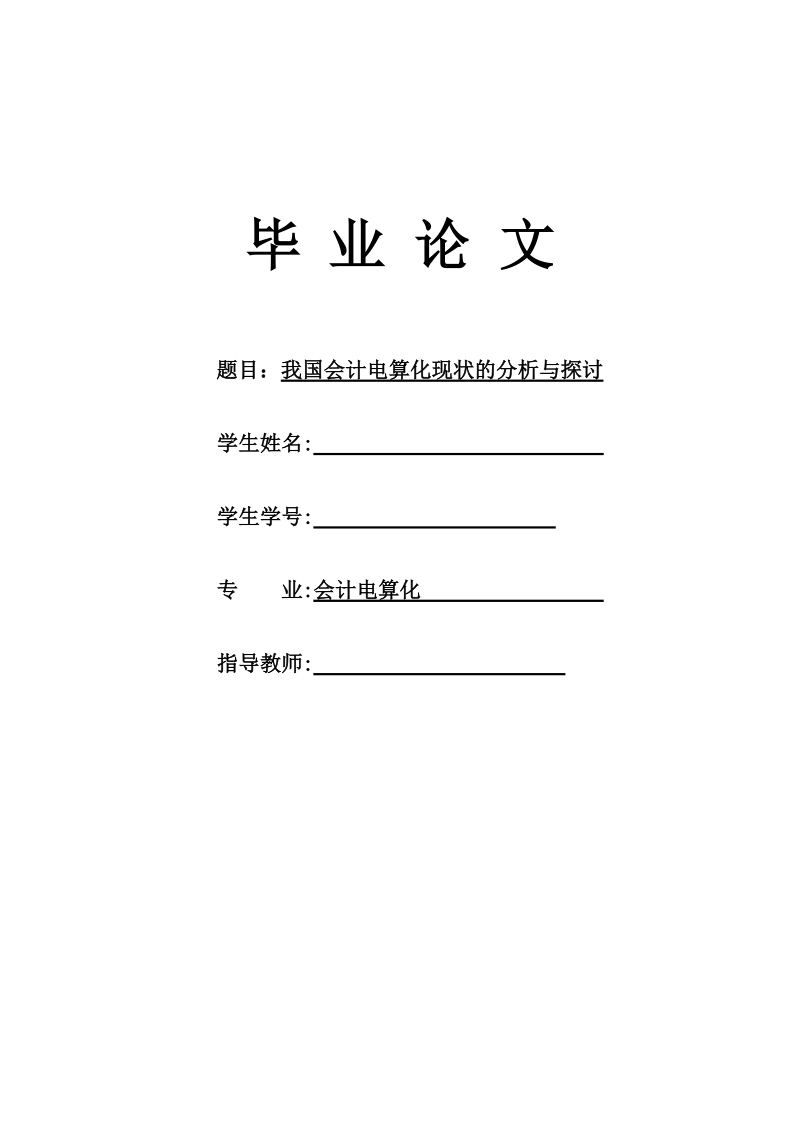 毕 业 论 文

题目：我国会计电算化现状的分析与探讨

学生姓名:

学生学号:

专　　业:会计电算化

指导教师: